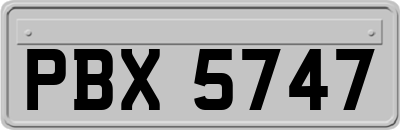 PBX 5747